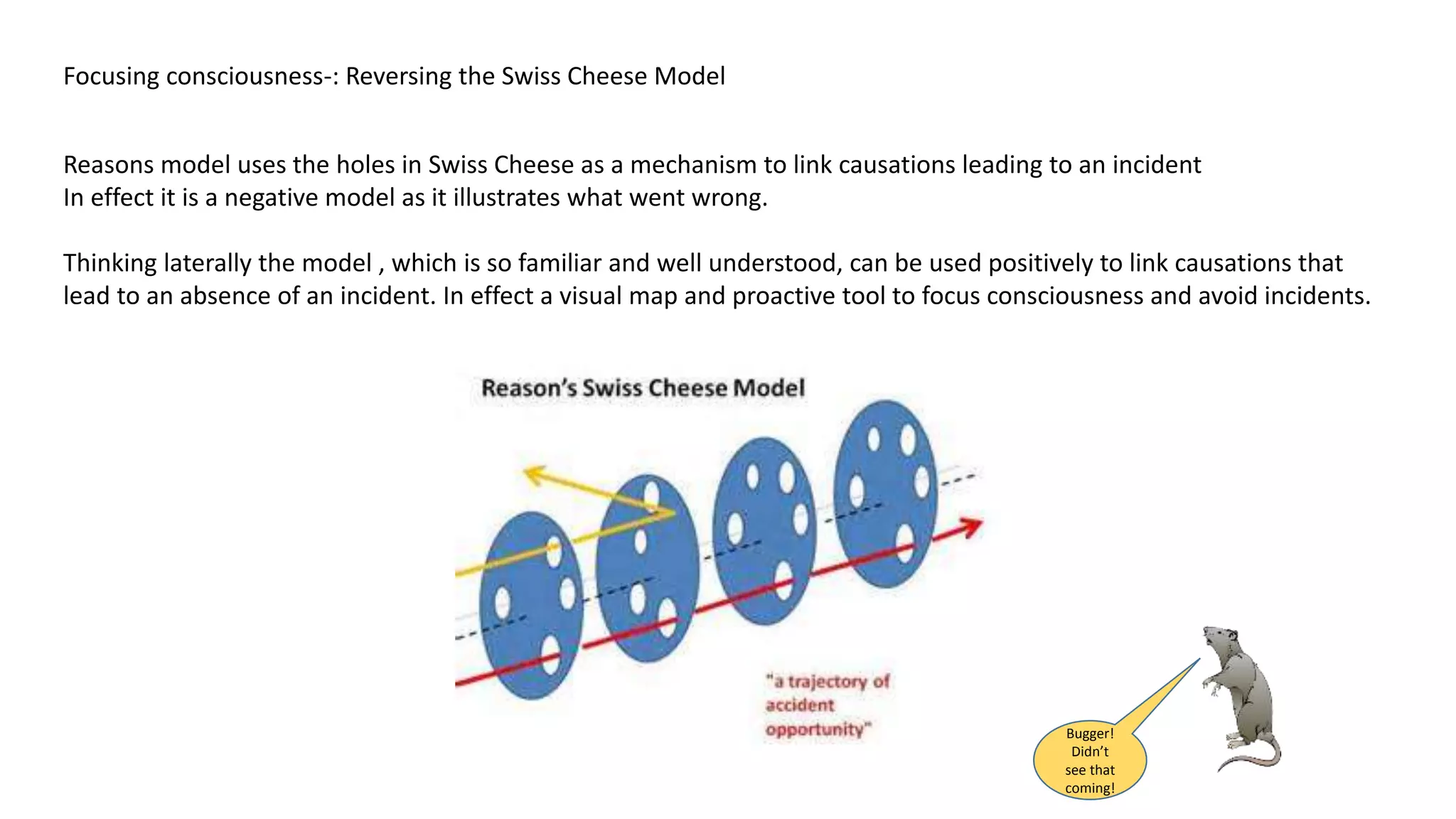 Focusing consciousness-: Reversing the Swiss Cheese Model

Reasons model uses the holes in Swiss Cheese as a mechanism to link causations leading to an incident
In effect it is a negative model as it illustrates what went wrong.

Thinking laterally the model , which is so familiar and well understood, can be used positively to link causations that lead to an absence of an incident. In effect a visual map and proactive tool to focus consciousness and avoid incidents.

Reason's Swiss Cheese Model

"a trajectory of accident opportunity"

Bugger! Didn't see that coming!